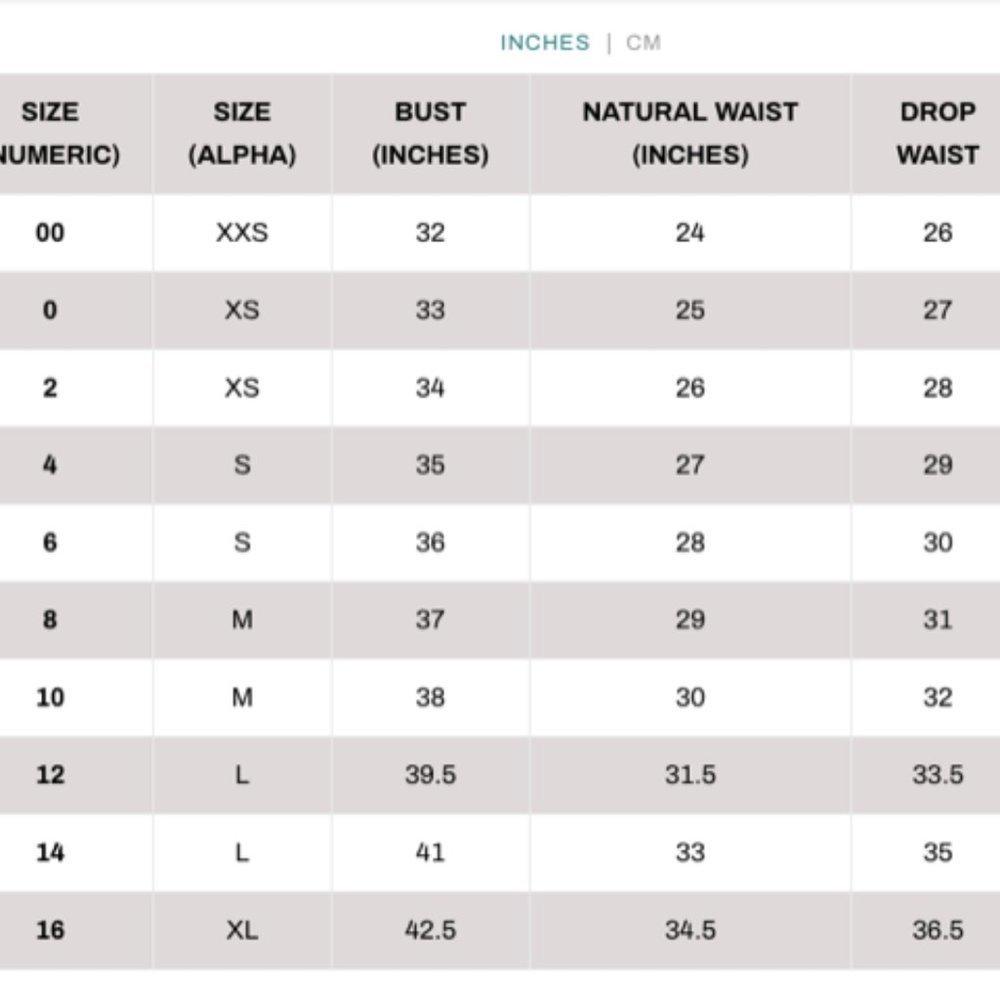 INCHES | CM

| SIZE NUMERIC) | SIZE (ALPHA) | BUST (INCHES) | NATURAL WAIST (INCHES) | DROP WAIST |
|---|---|---|---|---|
| 00 | XXS | 32 | 24 | 26 |
| 0 | XS | 33 | 25 | 27 |
| 2 | XS | 34 | 26 | 28 |
| 4 | S | 35 | 27 | 29 |
| 6 | S | 36 | 28 | 30 |
| 8 | M | 37 | 29 | 31 |
| 10 | M | 38 | 30 | 32 |
| 12 | L | 39.5 | 31.5 | 33.5 |
| 14 | L | 41 | 33 | 35 |
| 16 | XL | 42.5 | 34.5 | 36.5 |